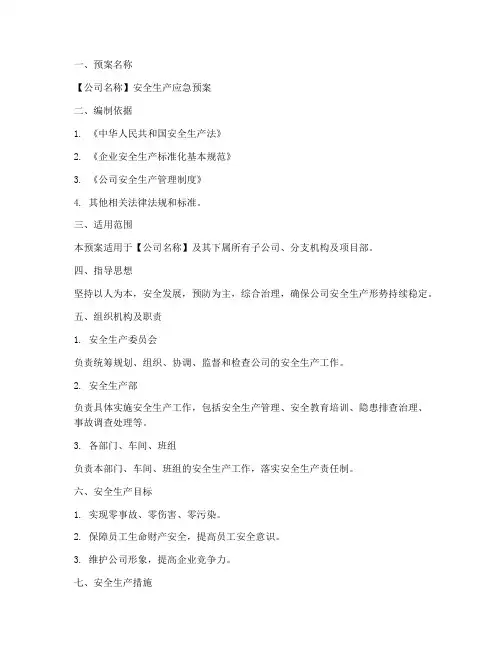 一、预案名称

【公司名称】安全生产应急预案

二、编制依据

1. 《中华人民共和国安全生产法》

2. 《企业安全生产标准化基本规范》

3. 《公司安全生产管理制度》

4. 其他相关法律法规和标准。

三、适用范围

本预案适用于【公司名称】及其下属所有子公司、分支机构及项目部。

四、指导思想

坚持以人为本，安全发展，预防为主，综合治理，确保公司安全生产形势持续稳定。

五、组织机构及职责

1. 安全生产委员会

负责统筹规划、组织、协调、监督和检查公司的安全生产工作。

2. 安全生产部

负责具体实施安全生产工作，包括安全生产管理、安全教育培训、隐患排查治理、事故调查处理等。

3. 各部门、车间、班组

负责本部门、车间、班组的安全生产工作，落实安全生产责任制。

六、安全生产目标

1. 实现零事故、零伤害、零污染。

2. 保障员工生命财产安全，提高员工安全意识。

3. 维护公司形象，提高企业竞争力。

七、安全生产措施